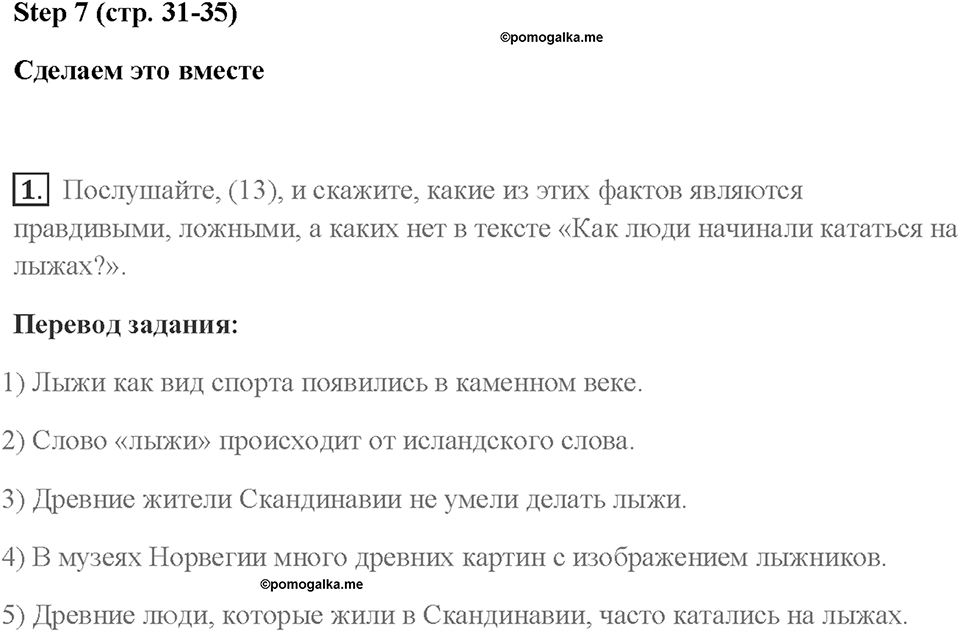 Step 7 (стр. 31-35)

©pomogalka.me

Сделаем это вместе

1. Послушайте, (13), и скажите, какие из этих фактов являются правдивыми, ложными, а каких нет в тексте «Как люди начинали кататься на лыжах?».

Перевод задания:

1) Лыжи как вид спорта появились в каменном веке.

2) Слово «лыжи» происходит от исландского слова.

3) Древние жители Скандинавии не умели делать лыжи.

4) В музеях Норвегии много древних картин с изображением лыжников.

©pomogalka.me

5) Древние люди, которые жили в Скандинавии, часто катались на лыжах.